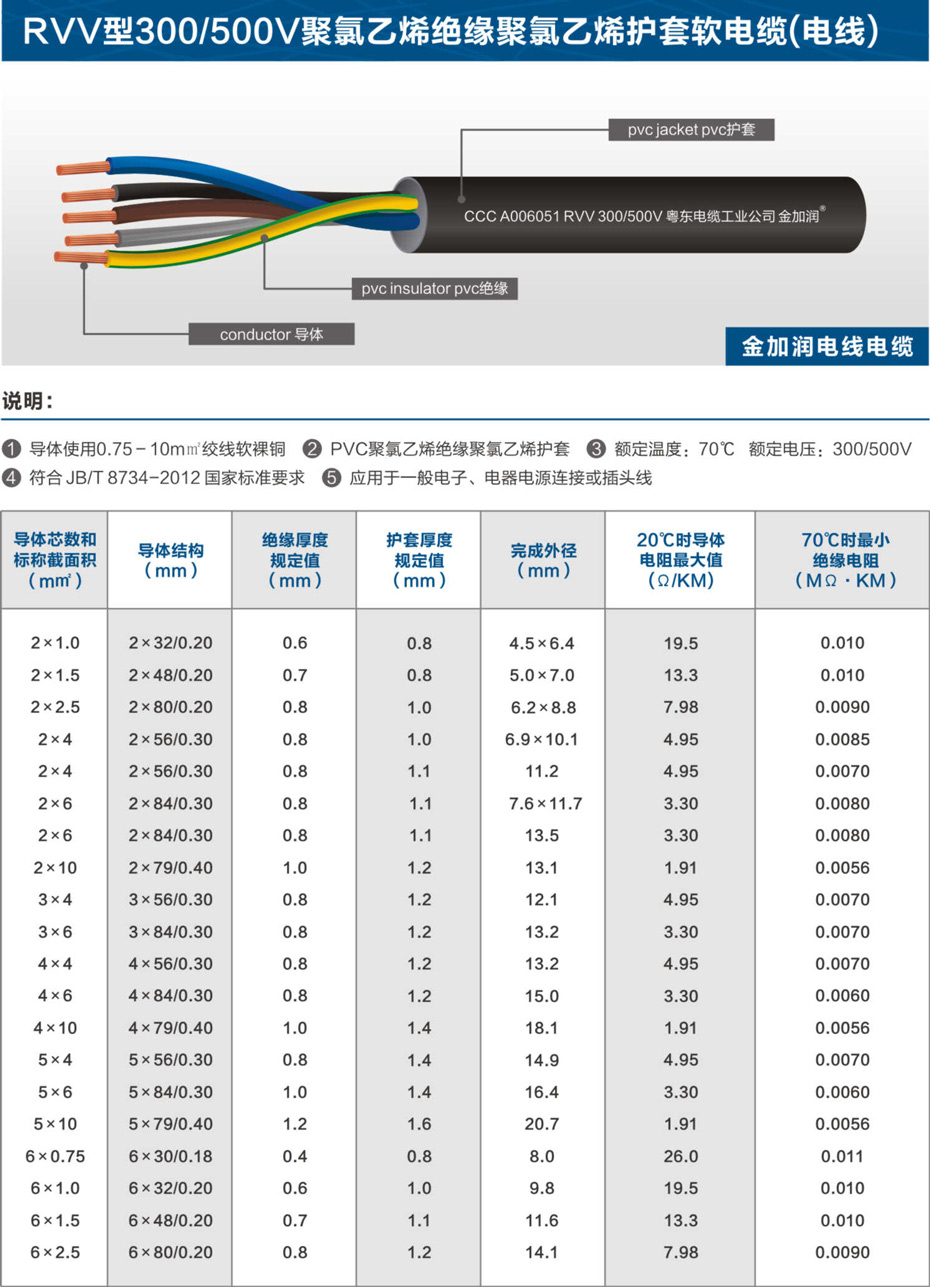 RVV型300/500V聚氯乙烯绝缘聚氯乙烯护套软电缆(电线)

pvc jacket pvc护套

CCC A006051 RVV 300/500V 粤东电缆工业公司 金加润®

pvc insulator pvc绝缘

conductor 导体

金加润电线电缆

说明：

❶ 导体使用0.75－10m㎡绞线软裸铜 ❷ PVC聚氯乙烯绝缘聚氯乙烯护套 ❸ 额定温度：70℃ 额定电压：300/500V
❹ 符合 JB/T 8734-2012 国家标准要求 ❺ 应用于一般电子、电器电源连接或插头线

| 导体芯数和标称截面积（m㎡） | 导体结构（mm） | 绝缘厚度规定值（mm） | 护套厚度规定值（mm） | 完成外径（mm） | 20℃时导体电阻最大值（Ω/KM） | 70℃时最小绝缘电阻（MΩ·KM） |
|---|---|---|---|---|---|---|
| 2×1.0 | 2×32/0.20 | 0.6 | 0.8 | 4.5×6.4 | 19.5 | 0.010 |
| 2×1.5 | 2×48/0.20 | 0.7 | 0.8 | 5.0×7.0 | 13.3 | 0.010 |
| 2×2.5 | 2×80/0.20 | 0.8 | 1.0 | 6.2×8.8 | 7.98 | 0.0090 |
| 2×4 | 2×56/0.30 | 0.8 | 1.0 | 6.9×10.1 | 4.95 | 0.0085 |
| 2×4 | 2×56/0.30 | 0.8 | 1.1 | 11.2 | 4.95 | 0.0070 |
| 2×6 | 2×84/0.30 | 0.8 | 1.1 | 7.6×11.7 | 3.30 | 0.0080 |
| 2×6 | 2×84/0.30 | 0.8 | 1.1 | 13.5 | 3.30 | 0.0080 |
| 2×10 | 2×79/0.40 | 1.0 | 1.2 | 13.1 | 1.91 | 0.0056 |
| 3×4 | 3×56/0.30 | 0.8 | 1.2 | 12.1 | 4.95 | 0.0070 |
| 3×6 | 3×84/0.30 | 0.8 | 1.2 | 13.2 | 3.30 | 0.0070 |
| 4×4 | 4×56/0.30 | 0.8 | 1.2 | 13.2 | 4.95 | 0.0070 |
| 4×6 | 4×84/0.30 | 0.8 | 1.2 | 15.0 | 3.30 | 0.0060 |
| 4×10 | 4×79/0.40 | 1.0 | 1.4 | 18.1 | 1.91 | 0.0056 |
| 5×4 | 5×56/0.30 | 0.8 | 1.4 | 14.9 | 4.95 | 0.0070 |
| 5×6 | 5×84/0.30 | 1.0 | 1.4 | 16.4 | 3.30 | 0.0060 |
| 5×10 | 5×79/0.40 | 1.2 | 1.6 | 20.7 | 1.91 | 0.0056 |
| 6×0.75 | 6×30/0.18 | 0.4 | 0.8 | 8.0 | 26.0 | 0.011 |
| 6×1.0 | 6×32/0.20 | 0.6 | 1.0 | 9.8 | 19.5 | 0.010 |
| 6×1.5 | 6×48/0.20 | 0.7 | 1.1 | 11.6 | 13.3 | 0.010 |
| 6×2.5 | 6×80/0.20 | 0.8 | 1.2 | 14.1 | 7.98 | 0.0090 |